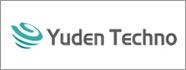 Yuden Techno